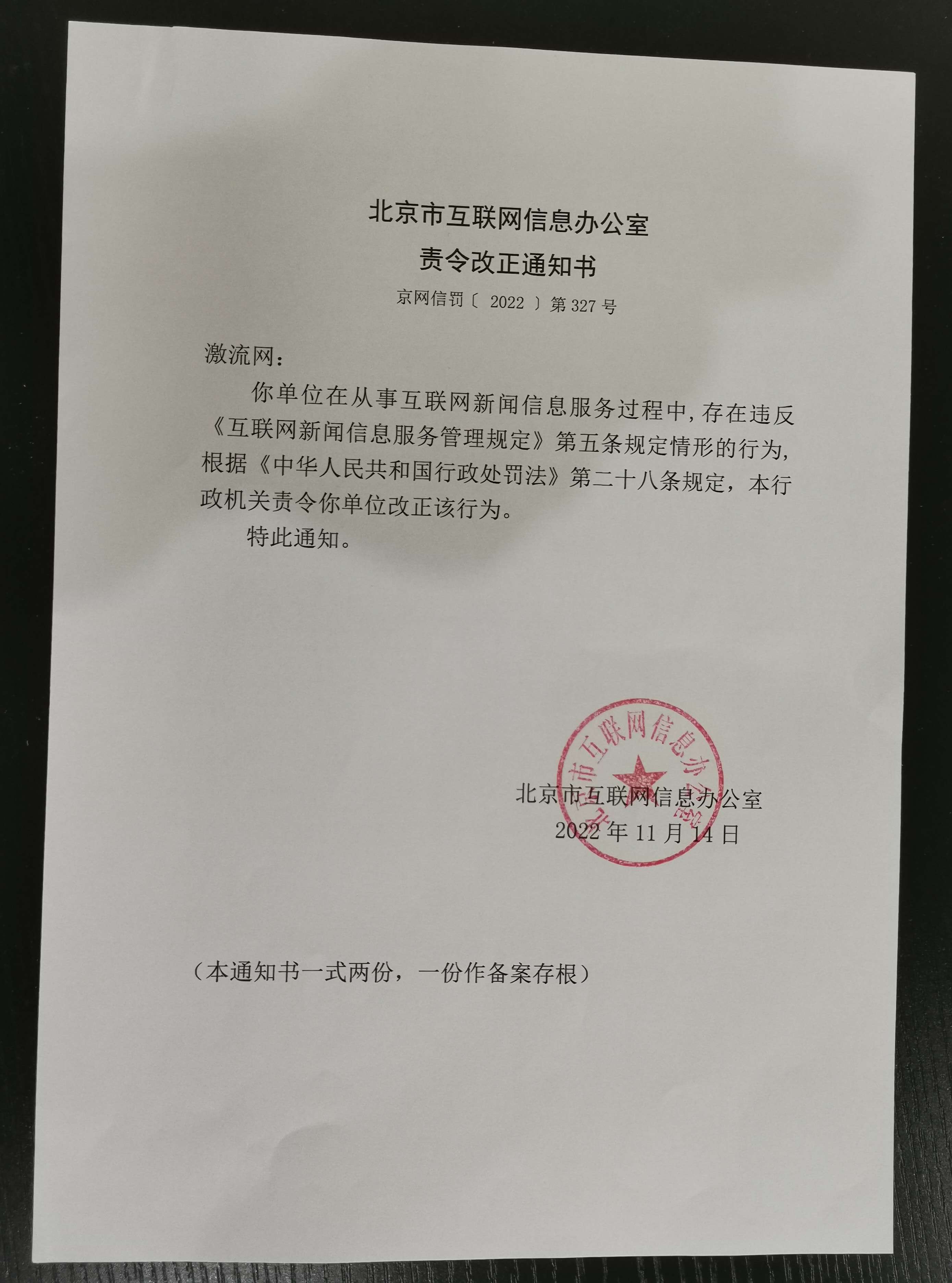 北京市互联网信息办公室
责令改正通知书

京网信罚〔 2022 〕第 327 号

激流网：

你单位在从事互联网新闻信息服务过程中，存在违反《互联网新闻信息服务管理规定》第五条规定情形的行为，根据《中华人民共和国行政处罚法》第二十八条规定，本行政机关责令你单位改正该行为。

特此通知。

北京市互联网信息办公室

北京市互联网信息办公室
2022 年 11 月 14 日

（本通知书一式两份，一份作备案存根）